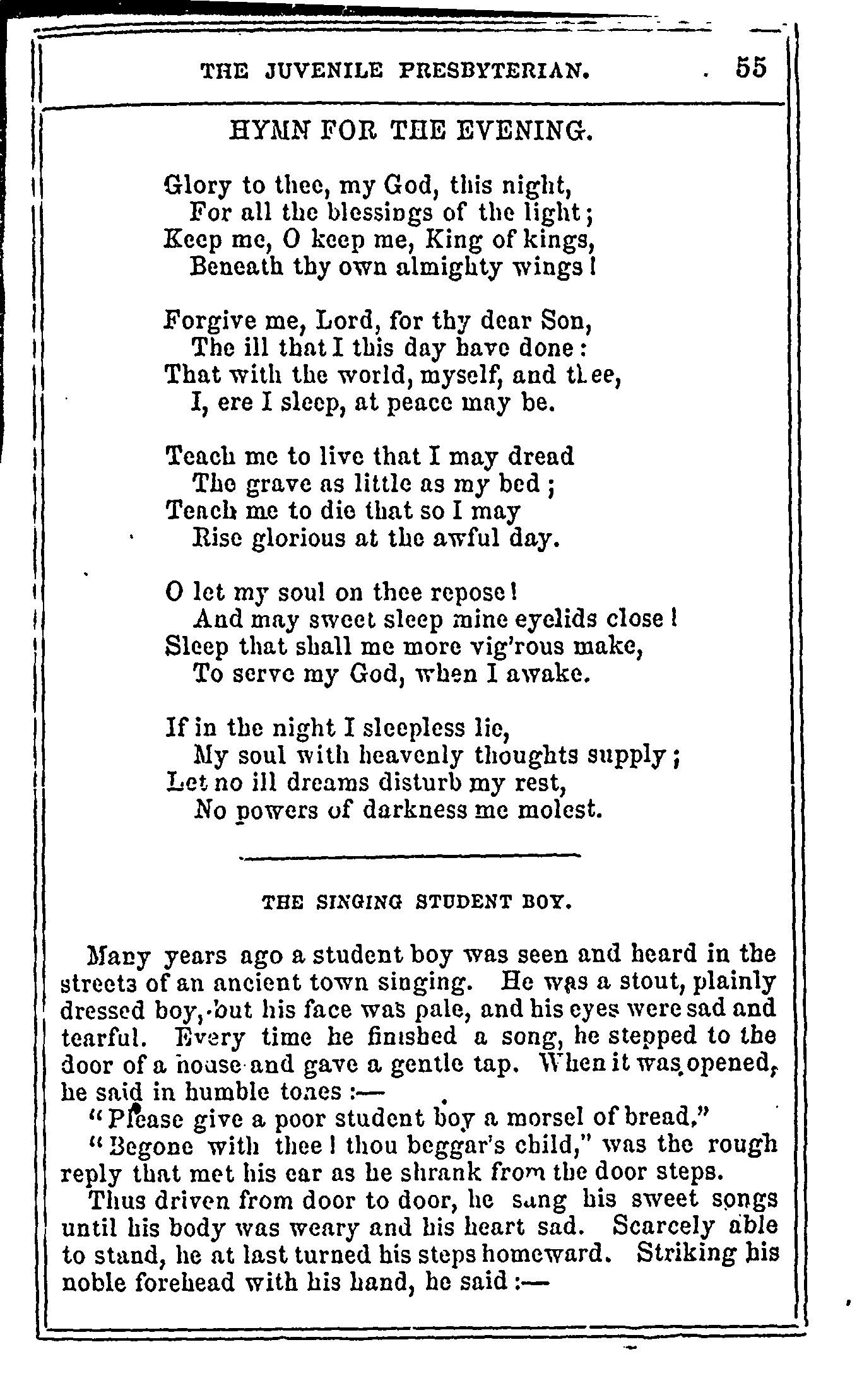 THE JUVENILE PRESBYTERIAN. 55

HYMN FOR THE EVENING.

Glory to thee, my God, this night,
For all the blessings of the light;
Keep me, O keep me, King of kings,
Beneath thy own almighty wings!

Forgive me, Lord, for thy dear Son,
The ill that I this day have done:
That with the world, myself, and thee,
I, ere I sleep, at peace may be.

Teach me to live that I may dread
The grave as little as my bed;
Teach me to die that so I may
Rise glorious at the awful day.

O let my soul on thee repose!
And may sweet sleep mine eyelids close!
Sleep that shall me more vig'rous make,
To serve my God, when I awake.

If in the night I sleepless lie,
My soul with heavenly thoughts supply;
Let no ill dreams disturb my rest,
No powers of darkness me molest.

THE SINGING STUDENT BOY.

Many years ago a student boy was seen and heard in the streets of an ancient town singing. He was a stout, plainly dressed boy, but his face was pale, and his eyes were sad and tearful. Every time he finished a song, he stepped to the door of a house and gave a gentle tap. When it was opened, he said in humble tones:—

"Please give a poor student boy a morsel of bread."

"Begone with thee! thou beggar's child," was the rough reply that met his ear as he shrank from the door steps.

Thus driven from door to door, he sang his sweet songs until his body was weary and his heart sad. Scarcely able to stand, he at last turned his steps homeward. Striking his noble forehead with his hand, he said:—